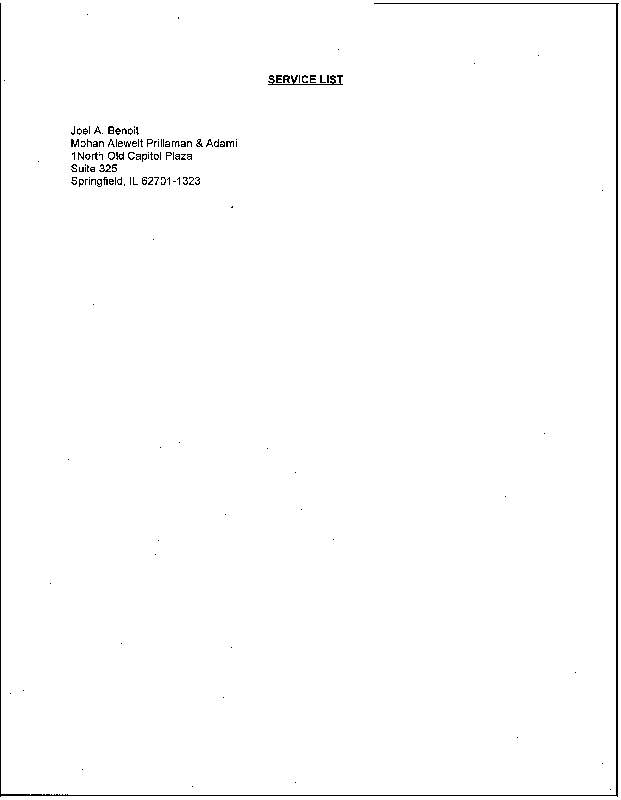 SERVICE LIST

Joel A. Benoit
Mohan Alewelt Prillaman & Adami
1North Old Capitol Plaza
Suite 325
Springfield, IL 62701-1323